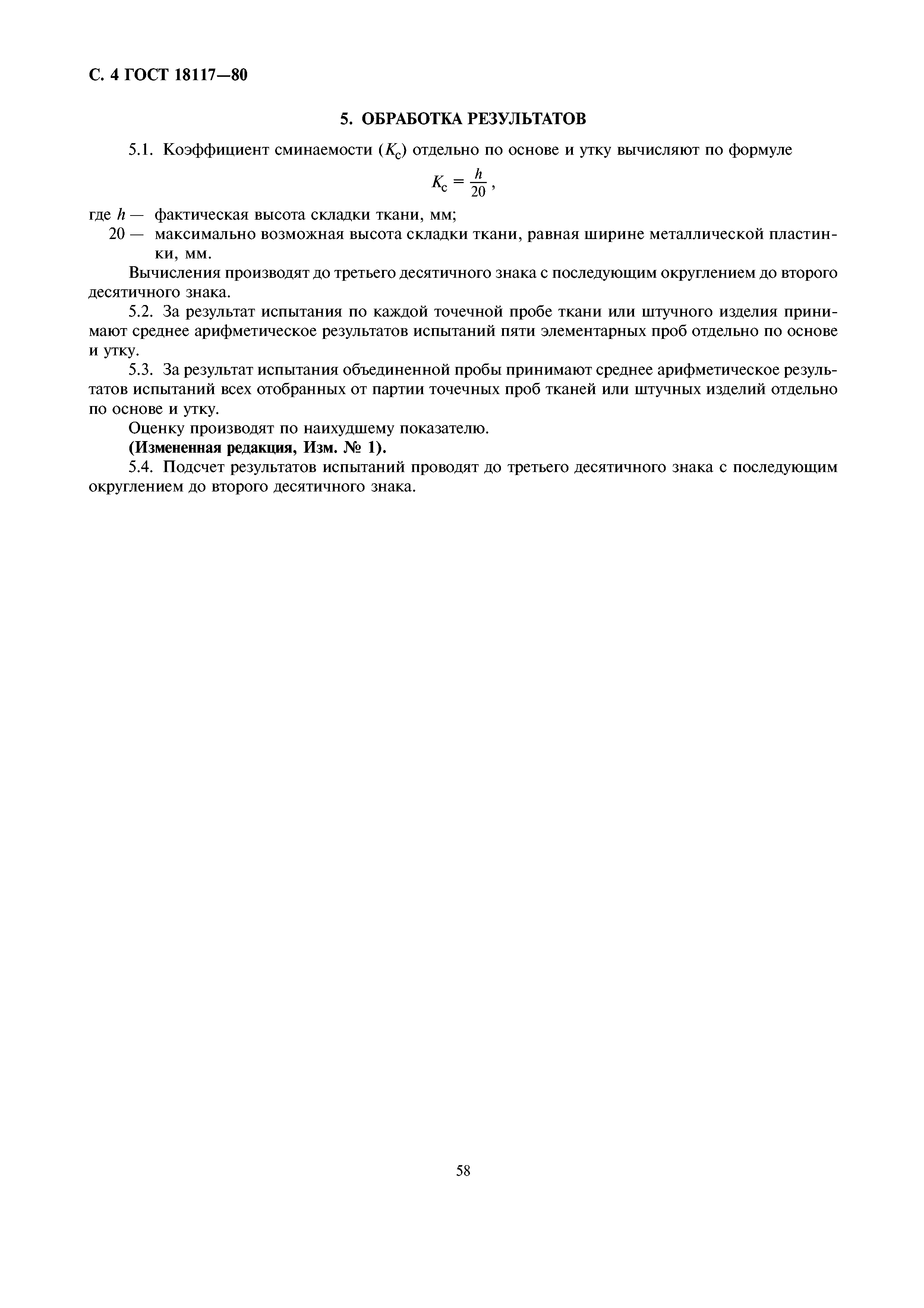 С. 4 ГОСТ 18117—80

5. ОБРАБОТКА РЕЗУЛЬТАТОВ

5.1. Коэффициент сминаемости ($K_с$) отдельно по основе и утку вычисляют по формуле

$K_с = \frac{h}{20}$,

где $h$ — фактическая высота складки ткани, мм;
20 — максимально возможная высота складки ткани, равная ширине металлической пластинки, мм.

Вычисления производят до третьего десятичного знака с последующим округлением до второго десятичного знака.

5.2. За результат испытания по каждой точечной пробе ткани или штучного изделия принимают среднее арифметическое результатов испытаний пяти элементарных проб отдельно по основе и утку.

5.3. За результат испытания объединенной пробы принимают среднее арифметическое результатов испытаний всех отобранных от партии точечных проб тканей или штучных изделий отдельно по основе и утку.

Оценку производят по наихудшему показателю.

(Измененная редакция, Изм. № 1).

5.4. Подсчет результатов испытаний проводят до третьего десятичного знака с последующим округлением до второго десятичного знака.

58